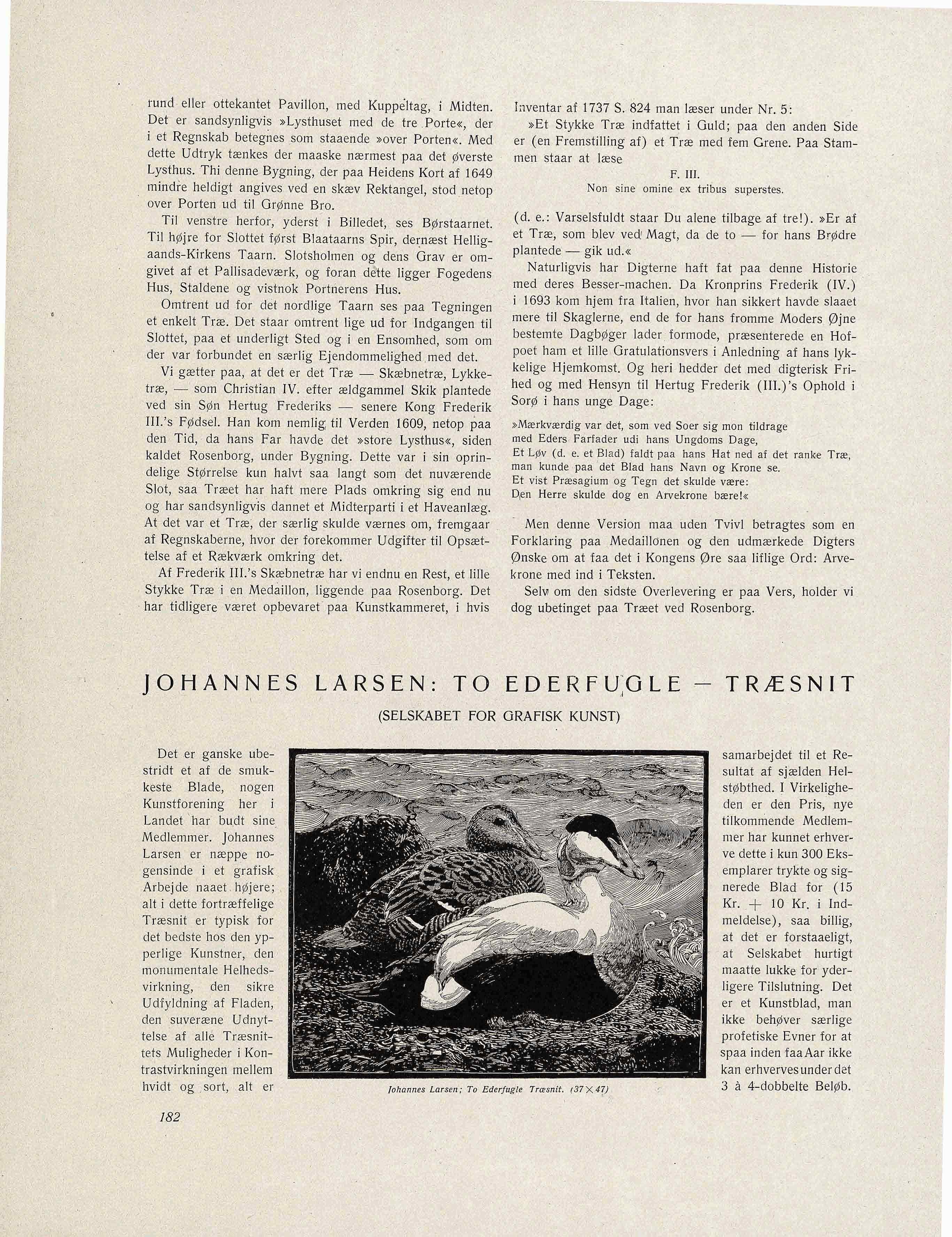 rund eller ottekantet Pavillon, med Kuppeltag, i Midten. Det er sandsynligvis »Lysthuset med de tre Porte«, der i et Regnskab betegnes som staaende »over Porten«. Med dette Udtryk tænkes der maaske nærmest paa det øverste Lysthus. Thi denne Bygning, der paa Heidens Kort af 1649 mindre heldigt angives ved en skæv Rektangel, stod netop over Porten ud til Grønne Bro.

Til venstre herfor, yderst i Billedet, ses Børstaarnet. Til højre for Slottet først Blaataarns Spir, dernæst Helligaands-Kirkens Taarn. Slotsholmen og dens Grav er omgivet af et Pallisadeværk, og foran dette ligger Fogedens Hus, Staldene og vistnok Portnerens Hus.

Omtrent ud for det nordlige Taarn ses paa Tegningen et enkelt Træ. Det staar omtrent lige ud for Indgangen til Slottet, paa et underligt Sted og i en Ensomhed, som om der var forbundet en særlig Ejendommelighed med det.

Vi gætter paa, at det er det Træ — Skæbnetræ, Lykketræ, — som Christian IV. efter ældgammel Skik plantede ved sin Søn Hertug Frederiks — senere Kong Frederik III.'s Fødsel. Han kom nemlig til Verden 1609, netop paa den Tid, da hans Far havde det »store Lysthus«, siden kaldet Rosenborg, under Bygning. Dette var i sin oprindelige Størrelse kun halvt saa langt som det nuværende Slot, saa Træet har haft mere Plads omkring sig end nu og har sandsynligvis dannet et Midterparti i et Haveanlæg. At det var et Træ, der særlig skulde værnes om, fremgaar af Regnskaberne, hvor der forekommer Udgifter til Opsættelse af et Rækværk omkring det.

Af Frederik III.'s Skæbnetræ har vi endnu en Rest, et lille Stykke Træ i en Medaillon, liggende paa Rosenborg. Det har tidligere været opbevaret paa Kunstkammeret, i hvis Inventar af 1737 S. 824 man læser under Nr. 5:

»Et Stykke Træ indfattet i Guld; paa den anden Side er (en Fremstilling af) et Træ med fem Grene. Paa Stammen staar at læse

F. III.
Non sine omine ex tribus superstes.

(d. e.: Varselsfuldt staar Du alene tilbage af tre!). »Er af et Træ, som blev ved Magt, da de to — for hans Brødre plantede — gik ud.«

Naturligvis har Digterne haft fat paa denne Historie med deres Besser-machen. Da Kronprins Frederik (IV.) i 1693 kom hjem fra Italien, hvor han sikkert havde slaaet mere til Skaglerne, end de for hans fromme Moders Øjne bestemte Dagbøger lader formode, præsenterede en Hofpoet ham et lille Gratulationsvers i Anledning af hans lykkelige Hjemkomst. Og heri hedder det med digterisk Frihed og med Hensyn til Hertug Frederik (III.)'s Ophold i Sorø i hans unge Dage:

»Mærkværdig var det, som ved Soer sig mon tildrage
med Eders Farfader udi hans Ungdoms Dage,
Et Løv (d. e. et Blad) faldt paa hans Hat ned af det ranke Træ,
man kunde paa det Blad hans Navn og Krone se.
Et vist Præsagium og Tegn det skulde være:
Den Herre skulde dog en Arvekrone bære!«

Men denne Version maa uden Tvivl betragtes som en Forklaring paa Medaillonen og den udmærkede Digters Ønske om at faa det i Kongens Øre saa liflige Ord: Arvekrone med ind i Teksten.

Selv om den sidste Overlevering er paa Vers, holder vi dog ubetinget paa Træet ved Rosenborg.

JOHANNES LARSEN: TO EDERFUGLE — TRÆSNIT
(SELSKABET FOR GRAFISK KUNST)

Det er ganske ubestridt et af de smukkeste Blade, nogen Kunstforening her i Landet har budt sine Medlemmer. Johannes Larsen er næppe nogensinde i et grafisk Arbejde naaet højere; alt i dette fortræffelige Træsnit er typisk for det bedste hos den ypperlige Kunstner, den monumentale Helhedsvirkning, den sikre Udfyldning af Fladen, den suveræne Udnyttelse af alle Træsnittets Muligheder i Kontrastvirkningen mellem hvidt og sort, alt er

Johannes Larsen; To Ederfugle Træsnit. (37 × 47)

samarbejdet til et Resultat af sjælden Helstøbthed. I Virkeligheden er den Pris, nye tilkommende Medlemmer har kunnet erhverve dette i kun 300 Eksemplarer trykte og signerede Blad for (15 Kr. + 10 Kr. i Indmeldelse), saa billig, at det er forstaaeligt, at Selskabet hurtigt maatte lukke for yderligere Tilslutning. Det er et Kunstblad, man ikke behøver særlige profetiske Evner for at spaa inden faa Aar ikke kan erhverves under det 3 à 4-dobbelte Beløb.

182